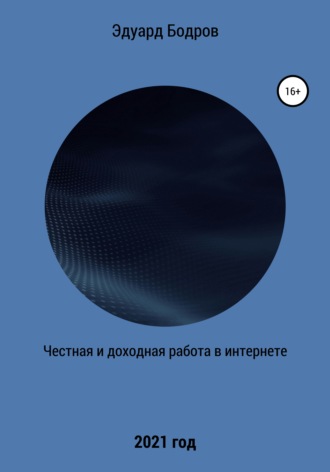 Эдуард Бодров

16+

Честная и доходная работа в интернете

2021 год